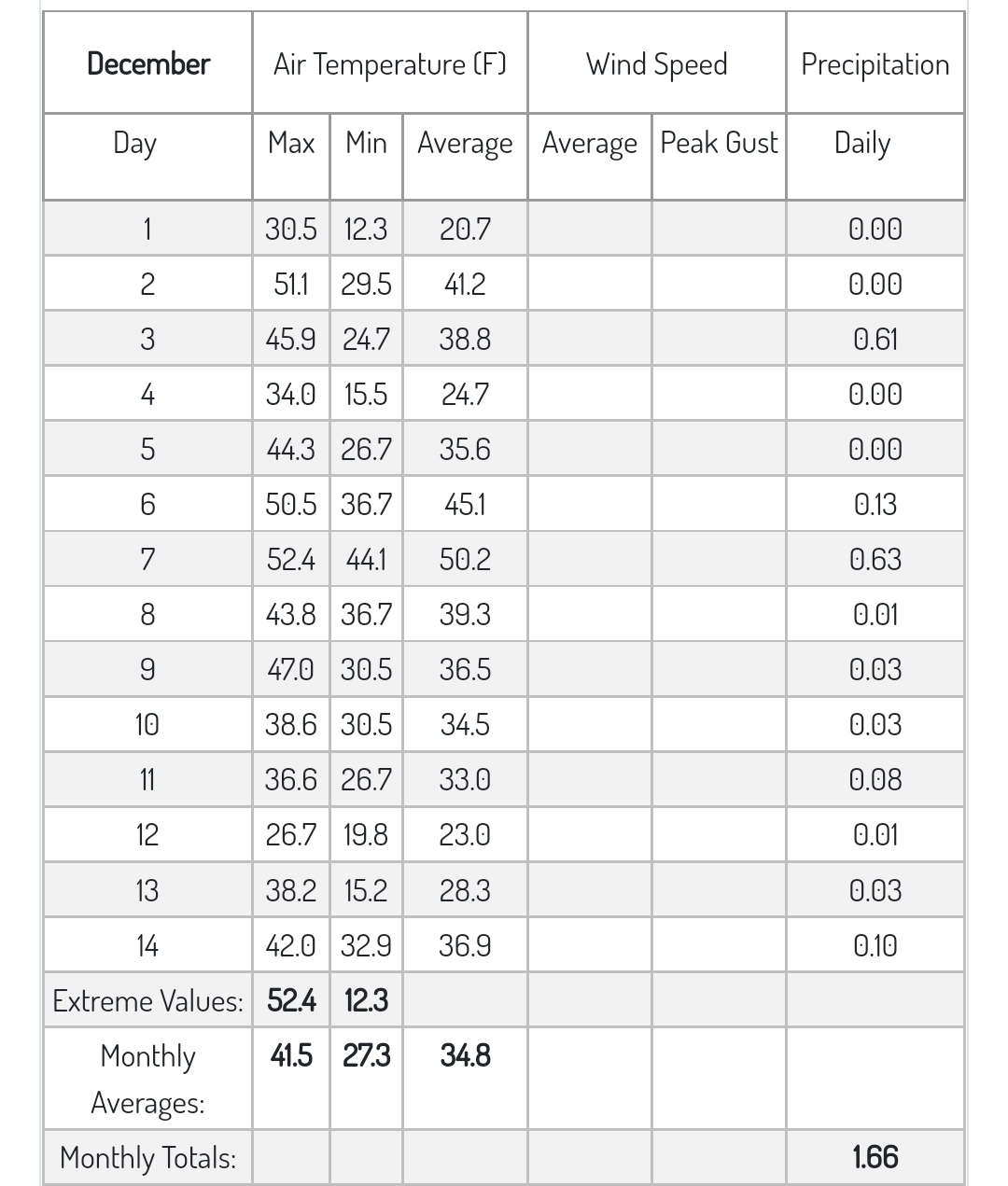 | December | Air Temperature (F) | | | Wind Speed | | Precipitation |
|---|---|---|---|---|---|---|
| Day | Max | Min | Average | Average | Peak Gust | Daily |
| 1 | 30.5 | 12.3 | 20.7 | | | 0.00 |
| 2 | 51.1 | 29.5 | 41.2 | | | 0.00 |
| 3 | 45.9 | 24.7 | 38.8 | | | 0.61 |
| 4 | 34.0 | 15.5 | 24.7 | | | 0.00 |
| 5 | 44.3 | 26.7 | 35.6 | | | 0.00 |
| 6 | 50.5 | 36.7 | 45.1 | | | 0.13 |
| 7 | 52.4 | 44.1 | 50.2 | | | 0.63 |
| 8 | 43.8 | 36.7 | 39.3 | | | 0.01 |
| 9 | 47.0 | 30.5 | 36.5 | | | 0.03 |
| 10 | 38.6 | 30.5 | 34.5 | | | 0.03 |
| 11 | 36.6 | 26.7 | 33.0 | | | 0.08 |
| 12 | 26.7 | 19.8 | 23.0 | | | 0.01 |
| 13 | 38.2 | 15.2 | 28.3 | | | 0.03 |
| 14 | 42.0 | 32.9 | 36.9 | | | 0.10 |
| Extreme Values: | 52.4 | 12.3 | | | | |
| Monthly Averages: | 41.5 | 27.3 | 34.8 | | | |
| Monthly Totals: | | | | | | 1.66 |